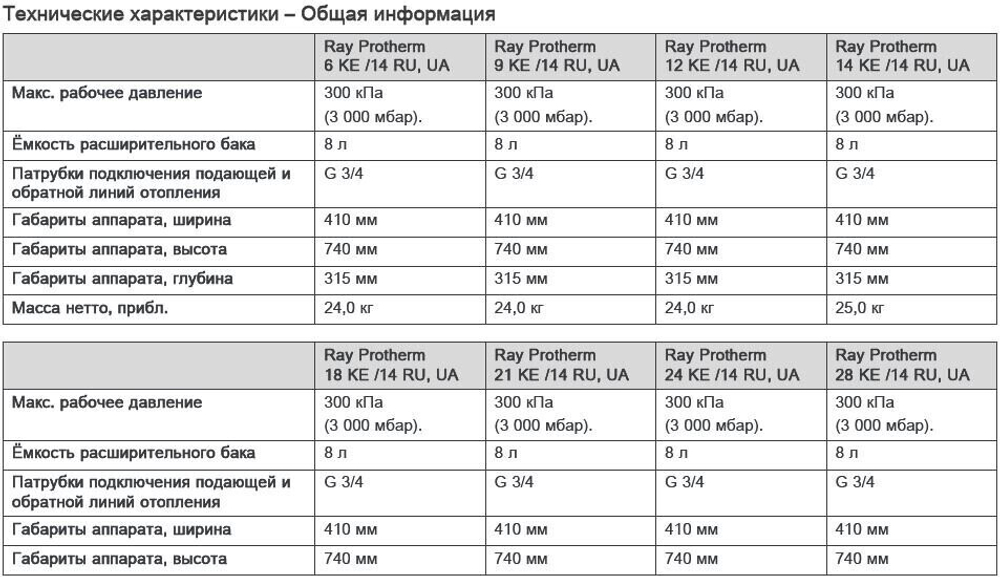 Технические характеристики – Общая информация

| | Ray Protherm 6 KE /14 RU, UA | Ray Protherm 9 KE /14 RU, UA | Ray Protherm 12 KE /14 RU, UA | Ray Protherm 14 KE /14 RU, UA |
|---|---|---|---|---|
| Макс. рабочее давление | 300 кПа (3 000 мбар). | 300 кПа (3 000 мбар). | 300 кПа (3 000 мбар). | 300 кПа (3 000 мбар). |
| Ёмкость расширительного бака | 8 л | 8 л | 8 л | 8 л |
| Патрубки подключения подающей и обратной линий отопления | G 3/4 | G 3/4 | G 3/4 | G 3/4 |
| Габариты аппарата, ширина | 410 мм | 410 мм | 410 мм | 410 мм |
| Габариты аппарата, высота | 740 мм | 740 мм | 740 мм | 740 мм |
| Габариты аппарата, глубина | 315 мм | 315 мм | 315 мм | 315 мм |
| Масса нетто, прибл. | 24,0 кг | 24,0 кг | 24,0 кг | 25,0 кг |

| | Ray Protherm 18 KE /14 RU, UA | Ray Protherm 21 KE /14 RU, UA | Ray Protherm 24 KE /14 RU, UA | Ray Protherm 28 KE /14 RU, UA |
|---|---|---|---|---|
| Макс. рабочее давление | 300 кПа (3 000 мбар). | 300 кПа (3 000 мбар). | 300 кПа (3 000 мбар). | 300 кПа (3 000 мбар). |
| Ёмкость расширительного бака | 8 л | 8 л | 8 л | 8 л |
| Патрубки подключения подающей и обратной линий отопления | G 3/4 | G 3/4 | G 3/4 | G 3/4 |
| Габариты аппарата, ширина | 410 мм | 410 мм | 410 мм | 410 мм |
| Габариты аппарата, высота | 740 мм | 740 мм | 740 мм | 740 мм |